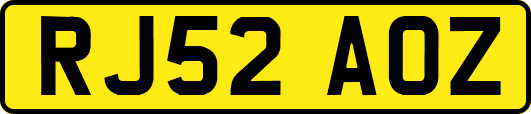 RJ52 AOZ